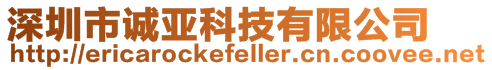 深圳市诚亚科技有限公司
http://ericarockefeller.cn.coovee.net